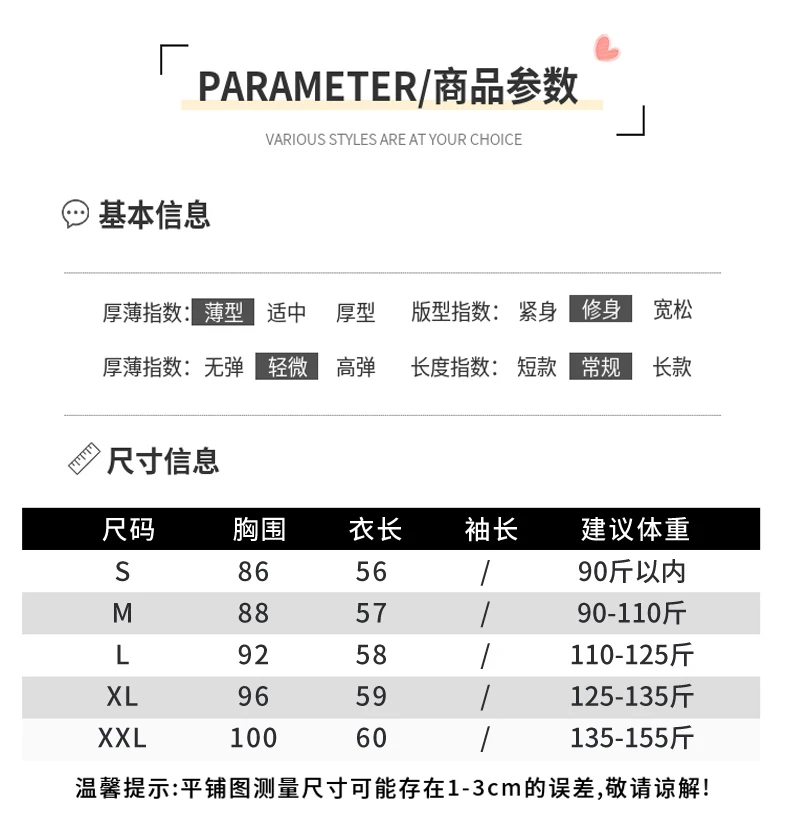 PARAMETER/商品参数

VARIOUS STYLES ARE AT YOUR CHOICE

基本信息

厚薄指数: 薄型 适中 厚型 版型指数: 紧身 修身 宽松

厚薄指数: 无弹 轻微 高弹 长度指数: 短款 常规 长款

尺寸信息

| 尺码 | 胸围 | 衣长 | 袖长 | 建议体重 |
|---|---|---|---|---|
| S | 86 | 56 | / | 90斤以内 |
| M | 88 | 57 | / | 90-110斤 |
| L | 92 | 58 | / | 110-125斤 |
| XL | 96 | 59 | / | 125-135斤 |
| XXL | 100 | 60 | / | 135-155斤 |

温馨提示:平铺图测量尺寸可能存在1-3cm的误差,敬请谅解!